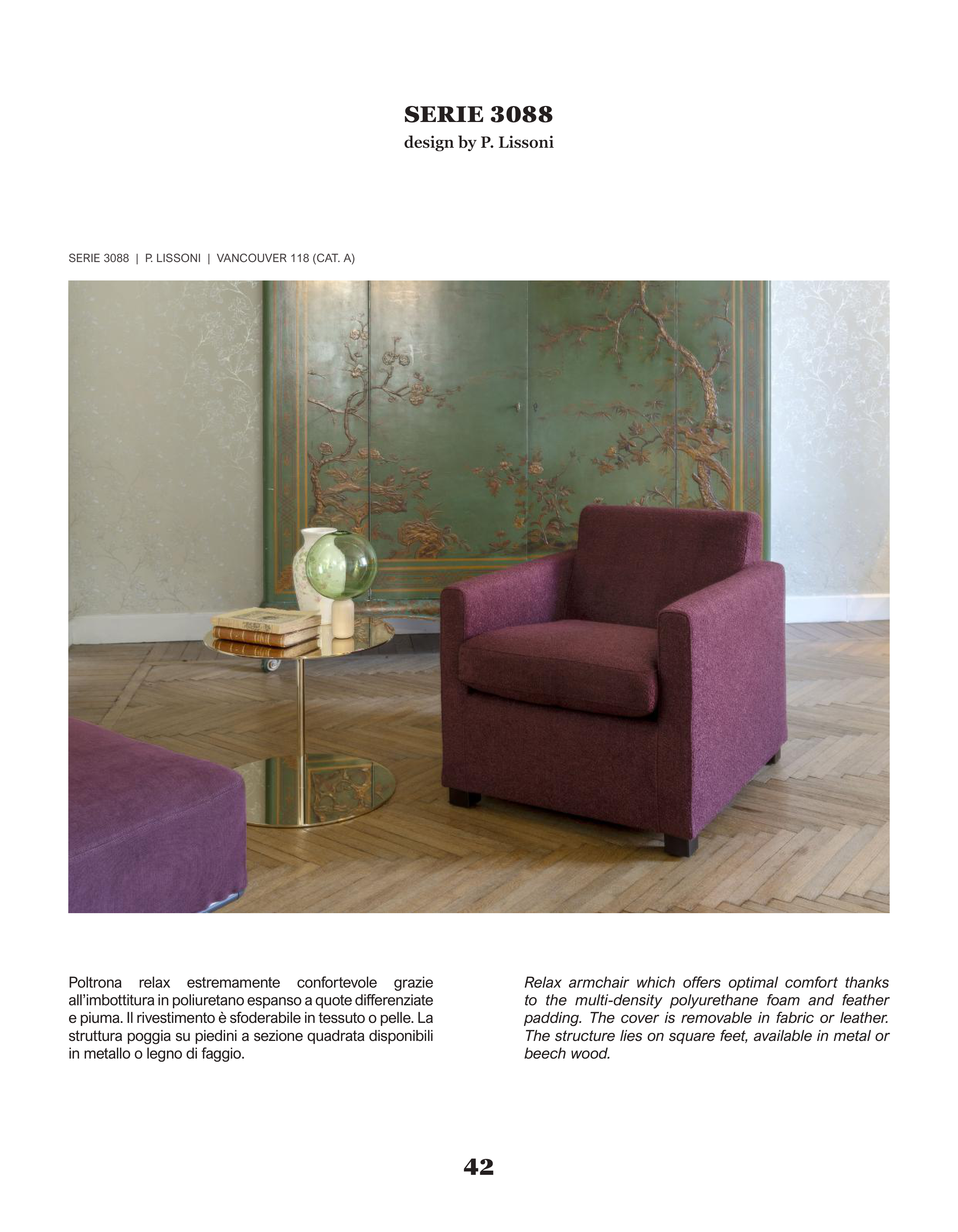 SERIE 3088
design by P. Lissoni

SERIE 3088 | P. LISSONI | VANCOUVER 118 (CAT. A)

Poltrona relax estremamente confortevole grazie all'imbottitura in poliuretano espanso a quote differenziate e piuma. Il rivestimento è sfoderabile in tessuto o pelle. La struttura poggia su piedini a sezione quadrata disponibili in metallo o legno di faggio.

Relax armchair which offers optimal comfort thanks to the multi-density polyurethane foam and feather padding. The cover is removable in fabric or leather. The structure lies on square feet, available in metal or beech wood.

42